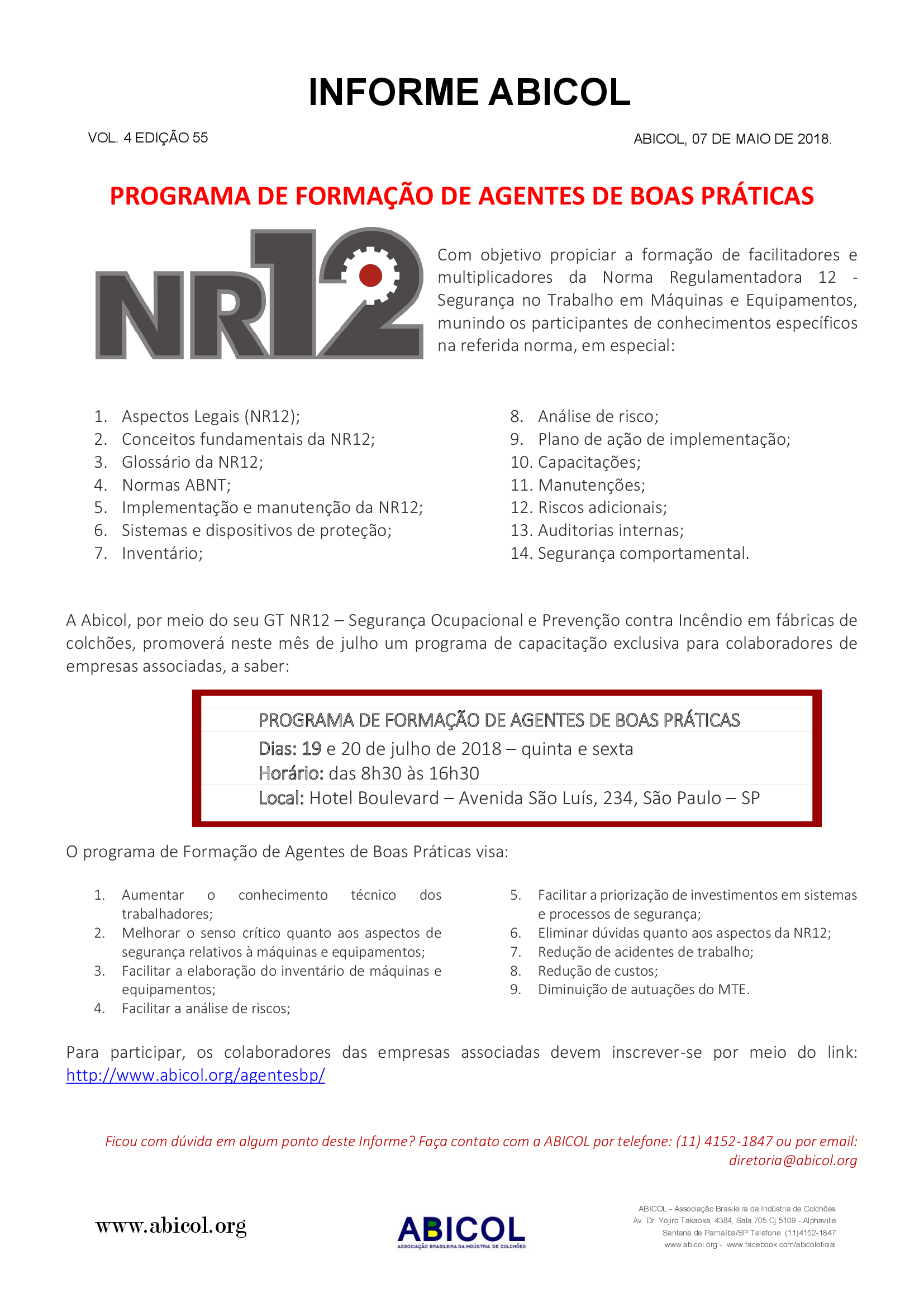 INFORME ABICOL

VOL. 4 EDIÇÃO 55

ABICOL, 07 DE MAIO DE 2018.

PROGRAMA DE FORMAÇÃO DE AGENTES DE BOAS PRÁTICAS

NR12

Com objetivo propiciar a formação de facilitadores e multiplicadores da Norma Regulamentadora 12 - Segurança no Trabalho em Máquinas e Equipamentos, munindo os participantes de conhecimentos específicos na referida norma, em especial:

1. Aspectos Legais (NR12);
2. Conceitos fundamentais da NR12;
3. Glossário da NR12;
4. Normas ABNT;
5. Implementação e manutenção da NR12;
6. Sistemas e dispositivos de proteção;
7. Inventário;

8. Análise de risco;
9. Plano de ação de implementação;
10. Capacitações;
11. Manutenções;
12. Riscos adicionais;
13. Auditorias internas;
14. Segurança comportamental.

A Abicol, por meio do seu GT NR12 – Segurança Ocupacional e Prevenção contra Incêndio em fábricas de colchões, promoverá neste mês de julho um programa de capacitação exclusiva para colaboradores de empresas associadas, a saber:

PROGRAMA DE FORMAÇÃO DE AGENTES DE BOAS PRÁTICAS
Dias: 19 e 20 de julho de 2018 – quinta e sexta
Horário: das 8h30 às 16h30
Local: Hotel Boulevard – Avenida São Luís, 234, São Paulo – SP

O programa de Formação de Agentes de Boas Práticas visa:

1. Aumentar o conhecimento técnico dos trabalhadores;
2. Melhorar o senso crítico quanto aos aspectos de segurança relativos à máquinas e equipamentos;
3. Facilitar a elaboração do inventário de máquinas e equipamentos;
4. Facilitar a análise de riscos;

5. Facilitar a priorização de investimentos em sistemas e processos de segurança;
6. Eliminar dúvidas quanto aos aspectos da NR12;
7. Redução de acidentes de trabalho;
8. Redução de custos;
9. Diminuição de autuações do MTE.

Para participar, os colaboradores das empresas associadas devem inscrever-se por meio do link: http://www.abicol.org/agentesbp/

Ficou com dúvida em algum ponto deste Informe? Faça contato com a ABICOL por telefone: (11) 4152-1847 ou por email: diretoria@abicol.org

www.abicol.org

ABICOL
ASSOCIAÇÃO BRASILEIRA DA INDÚSTRIA DE COLCHÕES

ABICOL - Associação Brasileira da Indústria de Colchões
Av. Dr. Yojiro Takaoka, 4384, Sala 705 Cj 5109 - Alphaville
Santana de Parnaíba/SP Telefone: (11)4152-1847
www.abicol.org - www.facebook.com/abicoloficial